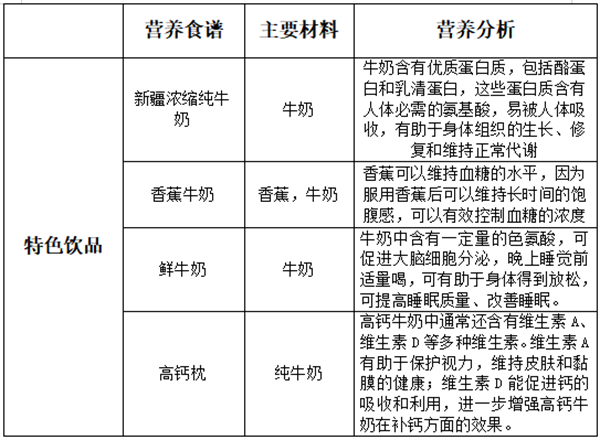 |  | 营养食谱 | 主要材料 | 营养分析 |
|---|---|---|---|
| 特色饮品 | 新疆浓缩纯牛奶 | 牛奶 | 牛奶含有优质蛋白质，包括酪蛋白和乳清蛋白，这些蛋白质含有人体必需的氨基酸，易被人体吸收，有助于身体组织的生长、修复和维持正常代谢 |
|  | 香蕉牛奶 | 香蕉，牛奶 | 香蕉可以维持血糖的水平，因为服用香蕉后可以维持长时间的饱腹感，可以有效控制血糖的浓度 |
|  | 鲜牛奶 | 牛奶 | 牛奶中含有一定量的色氨酸，可促进大脑细胞分泌，晚上睡觉前适量喝，可有助于身体得到放松，可提高睡眠质量、改善睡眠。 |
|  | 高钙枕 | 纯牛奶 | 高钙牛奶中通常还含有维生素 A、维生素 D 等多种维生素。维生素 A 有助于保护视力，维持皮肤和黏膜的健康；维生素 D 能促进钙的吸收和利用，进一步增强高钙牛奶在补钙方面的效果。 |